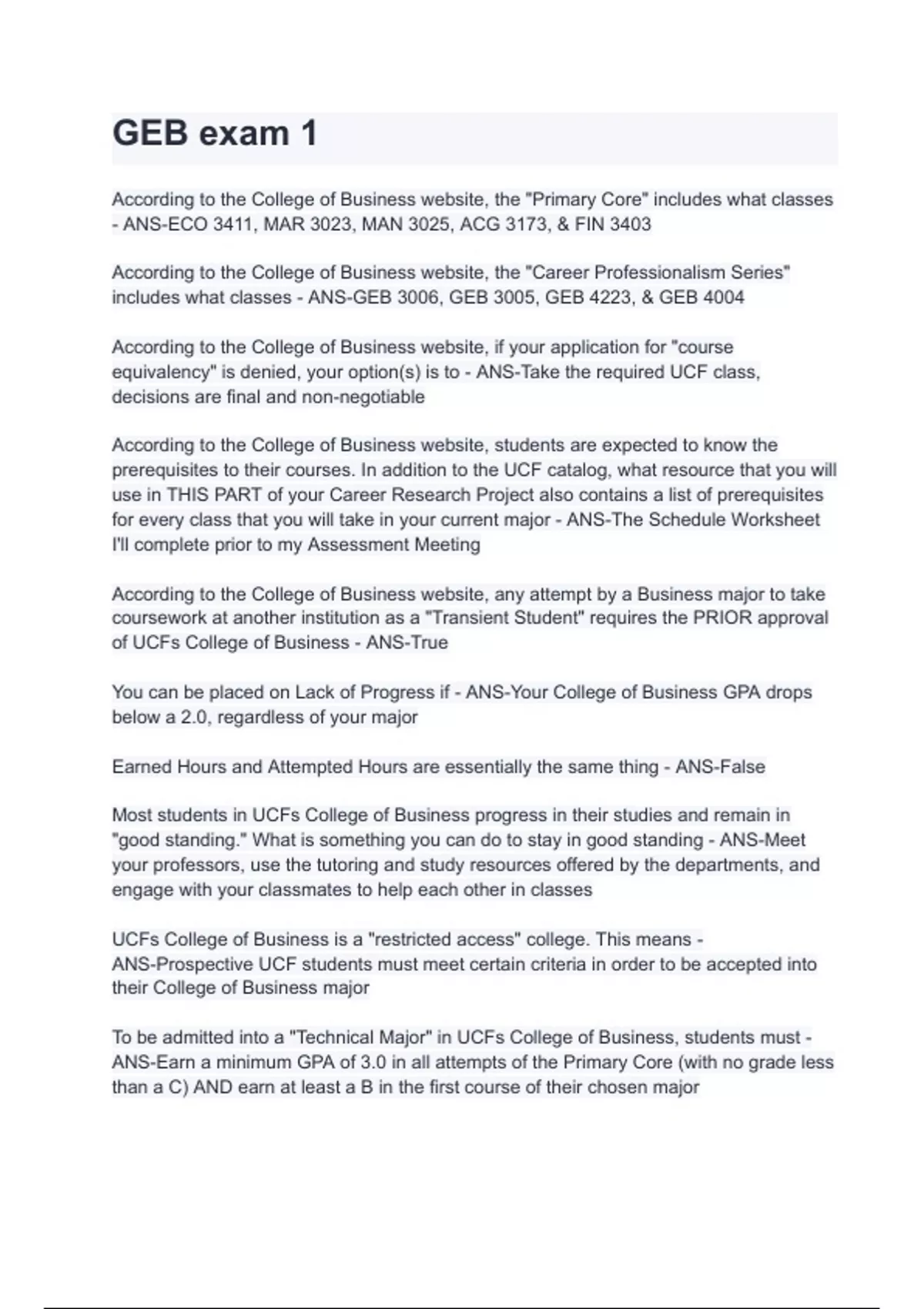 GEB exam 1

According to the College of Business website, the "Primary Core" includes what classes - ANS-ECO 3411, MAR 3023, MAN 3025, ACG 3173, & FIN 3403

According to the College of Business website, the "Career Professionalism Series" includes what classes - ANS-GEB 3006, GEB 3005, GEB 4223, & GEB 4004

According to the College of Business website, if your application for "course equivalency" is denied, your option(s) is to - ANS-Take the required UCF class, decisions are final and non-negotiable

According to the College of Business website, students are expected to know the prerequisites to their courses. In addition to the UCF catalog, what resource that you will use in THIS PART of your Career Research Project also contains a list of prerequisites for every class that you will take in your current major - ANS-The Schedule Worksheet I'll complete prior to my Assessment Meeting

According to the College of Business website, any attempt by a Business major to take coursework at another institution as a "Transient Student" requires the PRIOR approval of UCFs College of Business - ANS-True

You can be placed on Lack of Progress if - ANS-Your College of Business GPA drops below a 2.0, regardless of your major

Earned Hours and Attempted Hours are essentially the same thing - ANS-False

Most students in UCFs College of Business progress in their studies and remain in "good standing." What is something you can do to stay in good standing - ANS-Meet your professors, use the tutoring and study resources offered by the departments, and engage with your classmates to help each other in classes

UCFs College of Business is a "restricted access" college. This means - ANS-Prospective UCF students must meet certain criteria in order to be accepted into their College of Business major

To be admitted into a "Technical Major" in UCFs College of Business, students must - ANS-Earn a minimum GPA of 3.0 in all attempts of the Primary Core (with no grade less than a C) AND earn at least a B in the first course of their chosen major